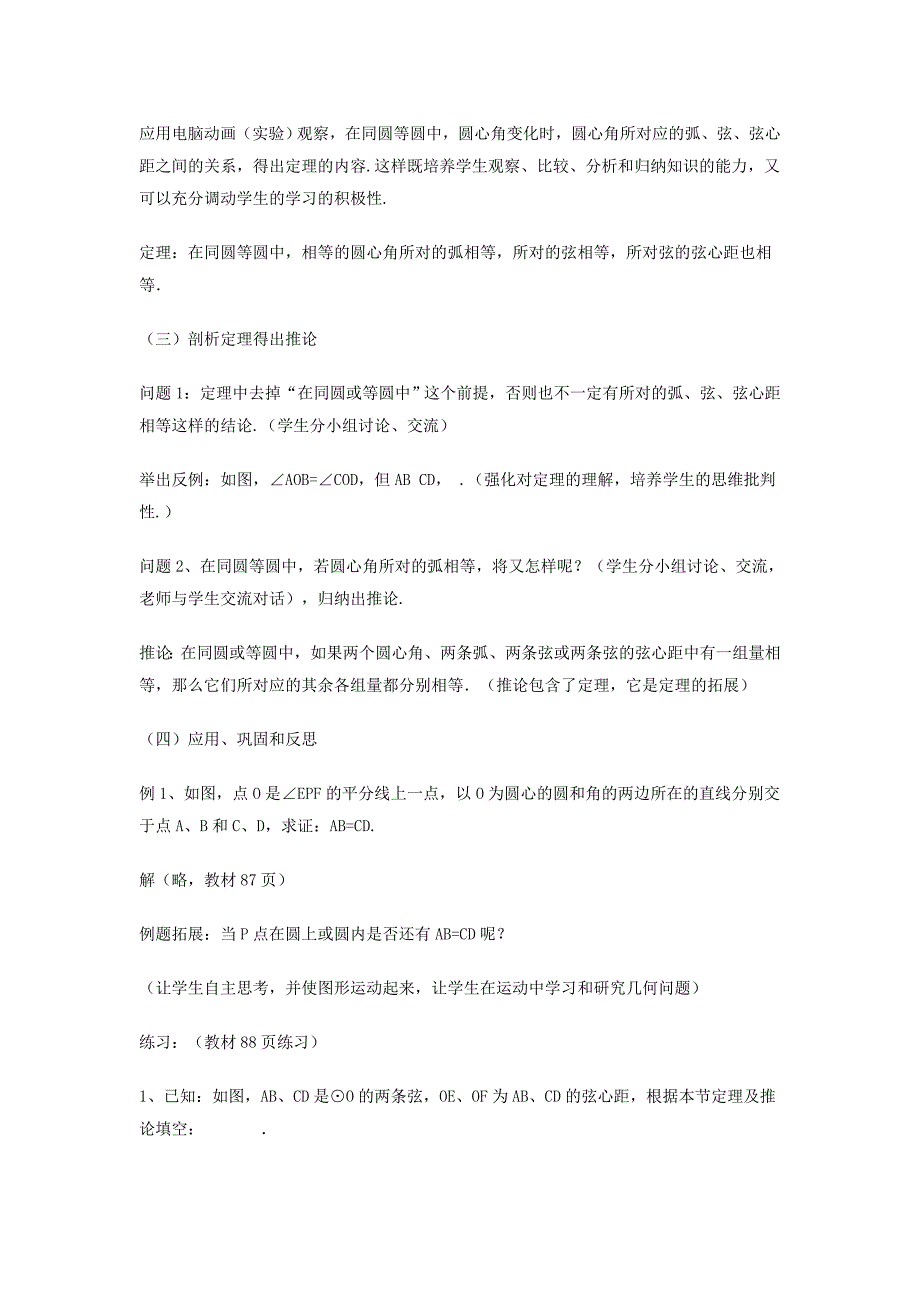 应用电脑动画（实验）观察，在同圆等圆中，圆心角变化时，圆心角所对应的弧、弦、弦心距之间的关系，得出定理的内容.这样既培养学生观察、比较、分析和归纳知识的能力，又可以充分调动学生的学习的积极性.

定理：在同圆等圆中，相等的圆心角所对的弧相等，所对的弦相等，所对弦的弦心距也相等.

（三）剖析定理得出推论

问题 1：定理中去掉“在同圆或等圆中”这个前提，否则也不一定有所对的弧、弦、弦心距相等这样的结论.（学生分小组讨论、交流）

举出反例：如图，∠AOB=∠COD，但 AB CD， .（强化对定理的理解，培养学生的思维批判性.）

问题 2、在同圆等圆中，若圆心角所对的弧相等，将又怎样呢？（学生分小组讨论、交流，老师与学生交流对话），归纳出推论.

推论 在同圆或等圆中，如果两个圆心角、两条弧、两条弦或两条弦的弦心距中有一组量相等，那么它们所对应的其余各组量都分别相等.（推论包含了定理，它是定理的拓展）

（四）应用、巩固和反思

例 1、如图，点 O 是∠EPF 的平分线上一点，以 O 为圆心的圆和角的两边所在的直线分别交于点 A、B 和 C、D，求证：AB=CD.

解（略，教材 87 页）

例题拓展：当 P 点在圆上或圆内是否还有 AB=CD 呢？

（让学生自主思考，并使图形运动起来，让学生在运动中学习和研究几何问题）

练习：（教材 88 页练习）

1、已知：如图，AB、CD 是⊙O 的两条弦，OE、OF 为 AB、CD 的弦心距，根据本节定理及推论填空： .